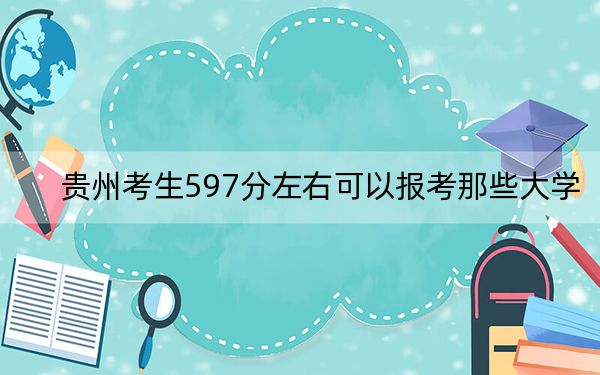 贵州考生597分左右可以报考那些大学